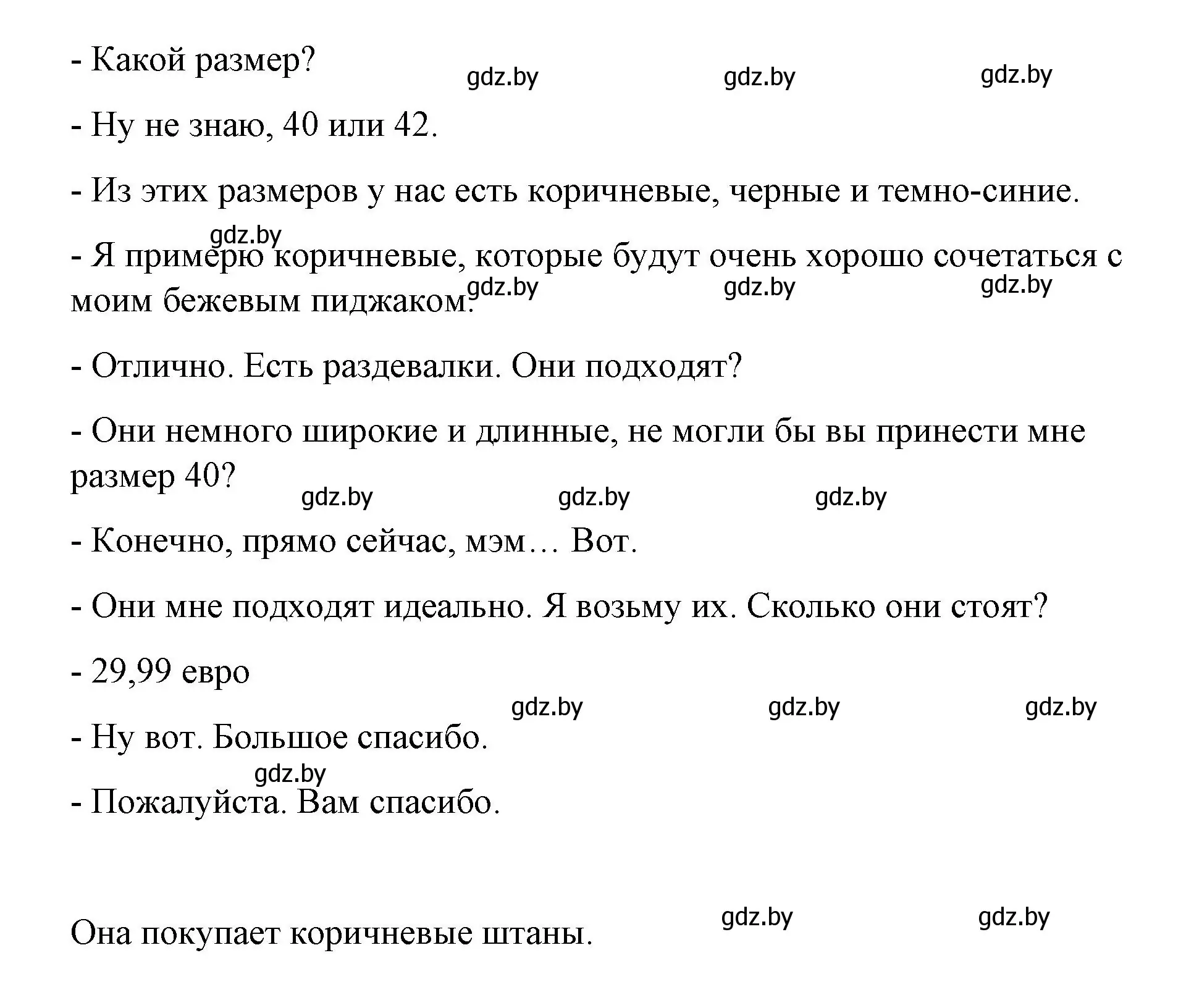 - Какой размер?

gdz.by gdz.by gdz.by

- Ну не знаю, 40 или 42.

- Из этих размеров у нас есть коричневые, черные и темно-синие.

gdz.by

- Я примерю коричневые, которые будут очень хорошо сочетаться с моим бежевым пиджаком.

gdz.by gdz.by gdz.by

- Отлично. Есть раздевалки. Они подходят?

- Они немного широкие и длинные, не могли бы вы принести мне размер 40?

gdz.by gdz.by gdz.by

- Конечно, прямо сейчас, мэм… Вот.

- Они мне подходят идеально. Я возьму их. Сколько они стоят?

- 29,99 евро

gdz.by gdz.by gdz.by

- Ну вот. Большое спасибо.

gdz.by

- Пожалуйста. Вам спасибо.

gdz.by gdz.by

Она покупает коричневые штаны.